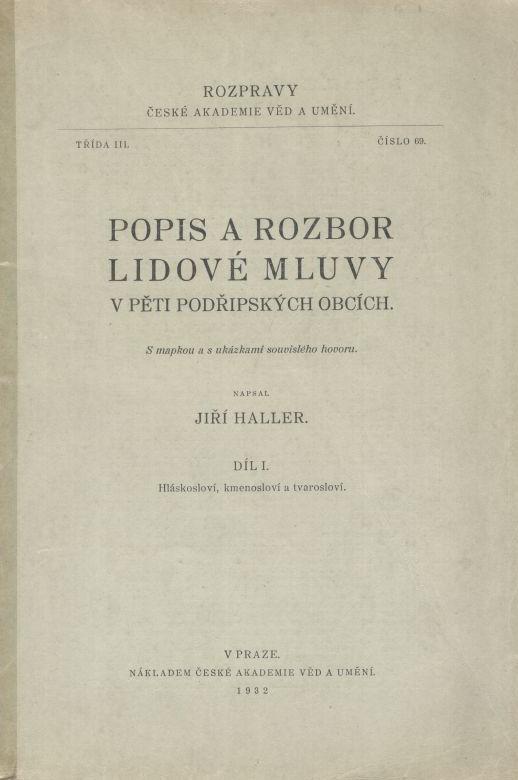 ROZPRAVY
ČESKÉ AKADEMIE VĚD A UMĚNÍ.

TŘÍDA III.

ČÍSLO 69.

POPIS A ROZBOR
LIDOVÉ MLUVY
V PĚTI PODŘIPSKÝCH OBCÍCH.

S mapkou a s ukázkami souvislého hovoru.

NAPSAL

JIŘÍ HALLER.

DÍL I.

Hláskosloví, kmenosloví a tvarosloví.

V PRAZE.
NÁKLADEM ČESKÉ AKADEMIE VĚD A UMĚNÍ.
1932